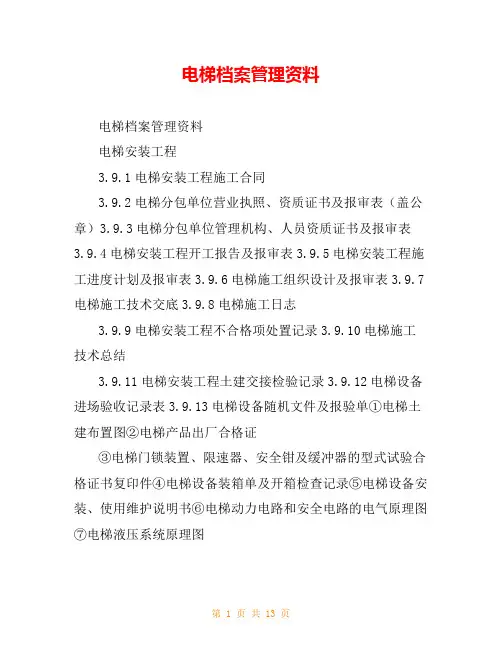 电梯档案管理资料

电梯档案管理资料

电梯安装工程

3.9.1 电梯安装工程施工合同

3.9.2 电梯分包单位营业执照、资质证书及报审表（盖公章）3.9.3 电梯分包单位管理机构、人员资质证书及报审表 3.9.4 电梯安装工程开工报告及报审表 3.9.5 电梯安装工程施工进度计划及报审表 3.9.6 电梯施工组织设计及报审表 3.9.7 电梯施工技术交底 3.9.8 电梯施工日志

3.9.9 电梯安装工程不合格项处置记录 3.9.10 电梯施工技术总结

3.9.11 电梯安装工程土建交接检验记录 3.9.12 电梯设备进场验收记录表 3.9.13 电梯设备随机文件及报验单①电梯土建布置图②电梯产品出厂合格证

③电梯门锁装置、限速器、安全钳及缓冲器的型式试验合格证书复印件④电梯设备装箱单及开箱检查记录⑤电梯设备安装、使用维护说明书⑥电梯动力电路和安全电路的电气原理图⑦电梯液压系统原理图

第 1 页 共 13 页